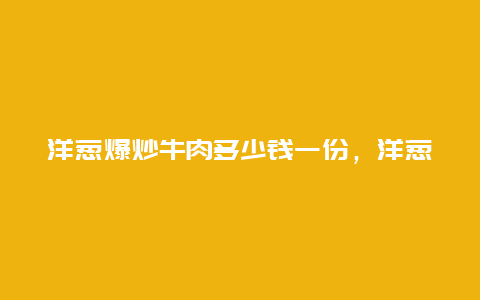 洋葱爆炒牛肉多少钱一份，洋葱